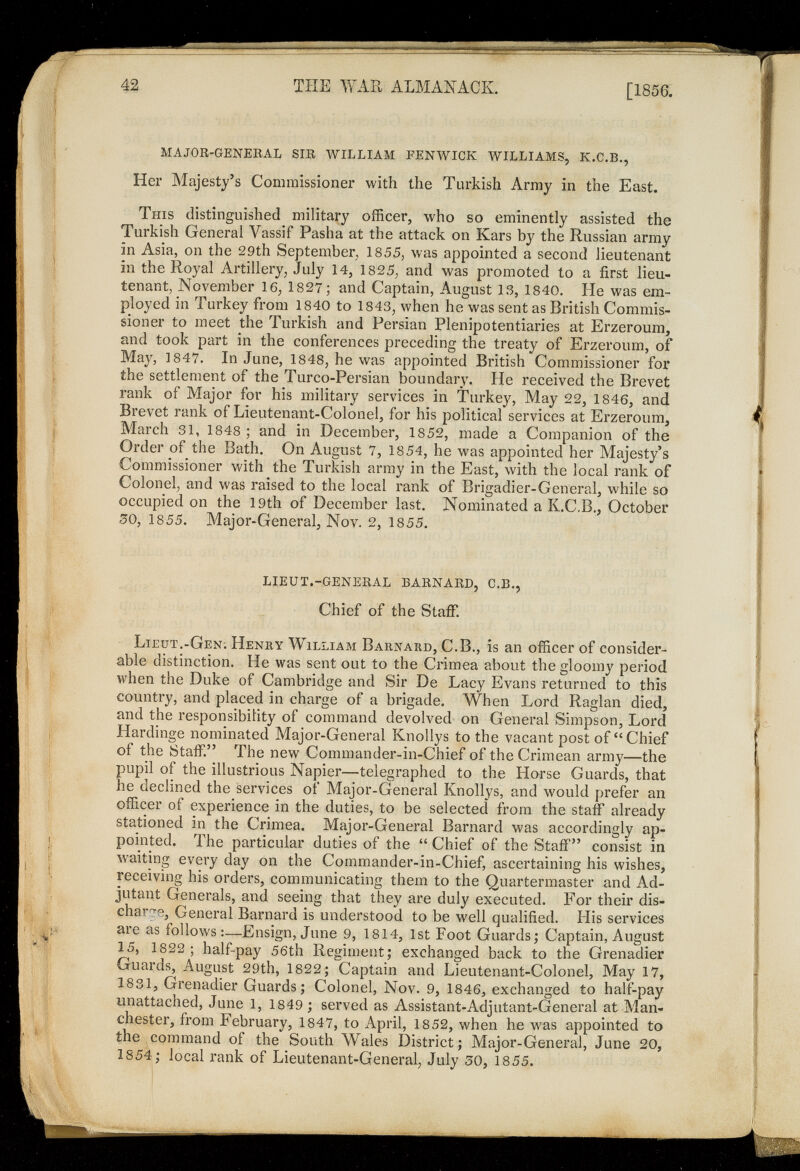 42 THE WAR ALMANACK. [1856.

MAJOR-GENERAL SIR WILLIAM FENWICK WILLIAMS, K.C.B.,

Her Majesty's Commissioner with the Turkish Army in the East.

This distinguished military officer, who so eminently assisted the Turkish General Vassif Pasha at the attack on Kars by the Russian army in Asia, on the 29th September, 1855, was appointed a second lieutenant in the Royal Artillery, July 14, 1825, and was promoted to a first lieutenant, November 16, 1827; and Captain, August 13, 1840. He was employed in Turkey from 1840 to 1843, when he was sent as British Commissioner to meet the Turkish and Persian Plenipotentiaries at Erzeroum, and took part in the conferences preceding the treaty of Erzeroum, of May, 1847. In June, 1848, he was appointed British Commissioner for the settlement of the Turco-Persian boundary. He received the Brevet rank of Major for his military services in Turkey, May 22, 1846, and Brevet rank of Lieutenant-Colonel, for his political services at Erzeroum, March 31, 1848; and in December, 1852, made a Companion of the Order of the Bath. On August 7, 1854, he was appointed her Majesty's Commissioner with the Turkish army in the East, with the local rank of Colonel, and was raised to the local rank of Brigadier-General, while so occupied on the 19th of December last. Nominated a K.C.B., October 30, 1855. Major-General, Nov. 2, 1855.

LIEUT.-GENERAL BARNARD, C.B.,

Chief of the Staff.

Lieut.-Gen. Henry William Barnard, C.B., is an officer of considerable distinction. He was sent out to the Crimea about the gloomy period when the Duke of Cambridge and Sir De Lacy Evans returned to this country, and placed in charge of a brigade. When Lord Raglan died, and the responsibility of command devolved on General Simpson, Lord Hardinge nominated Major-General Knollys to the vacant post of "Chief of the Staff." The new Commander-in-Chief of the Crimean army—the pupil of the illustrious Napier—telegraphed to the Horse Guards, that he declined the services of Major-General Knollys, and would prefer an officer of experience in the duties, to be selected from the staff already stationed in the Crimea. Major-General Barnard was accordingly appointed. The particular duties of the "Chief of the Staff" consist in waiting every day on the Commander-in-Chief, ascertaining his wishes, receiving his orders, communicating them to the Quartermaster and Adjutant Generals, and seeing that they are duly executed. For their discharge, General Barnard is understood to be well qualified. His services are as follows:—Ensign, June 9, 1814, 1st Foot Guards; Captain, August 15, 1822; half-pay 56th Regiment; exchanged back to the Grenadier Guards, August 29th, 1822; Captain and Lieutenant-Colonel, May 17, 1831, Grenadier Guards; Colonel, Nov. 9, 1846, exchanged to half-pay unattached, June 1, 1849; served as Assistant-Adjutant-General at Manchester, from February, 1847, to April, 1852, when he was appointed to the command of the South Wales District; Major-General, June 20, 1854; local rank of Lieutenant-General, July 30, 1855.